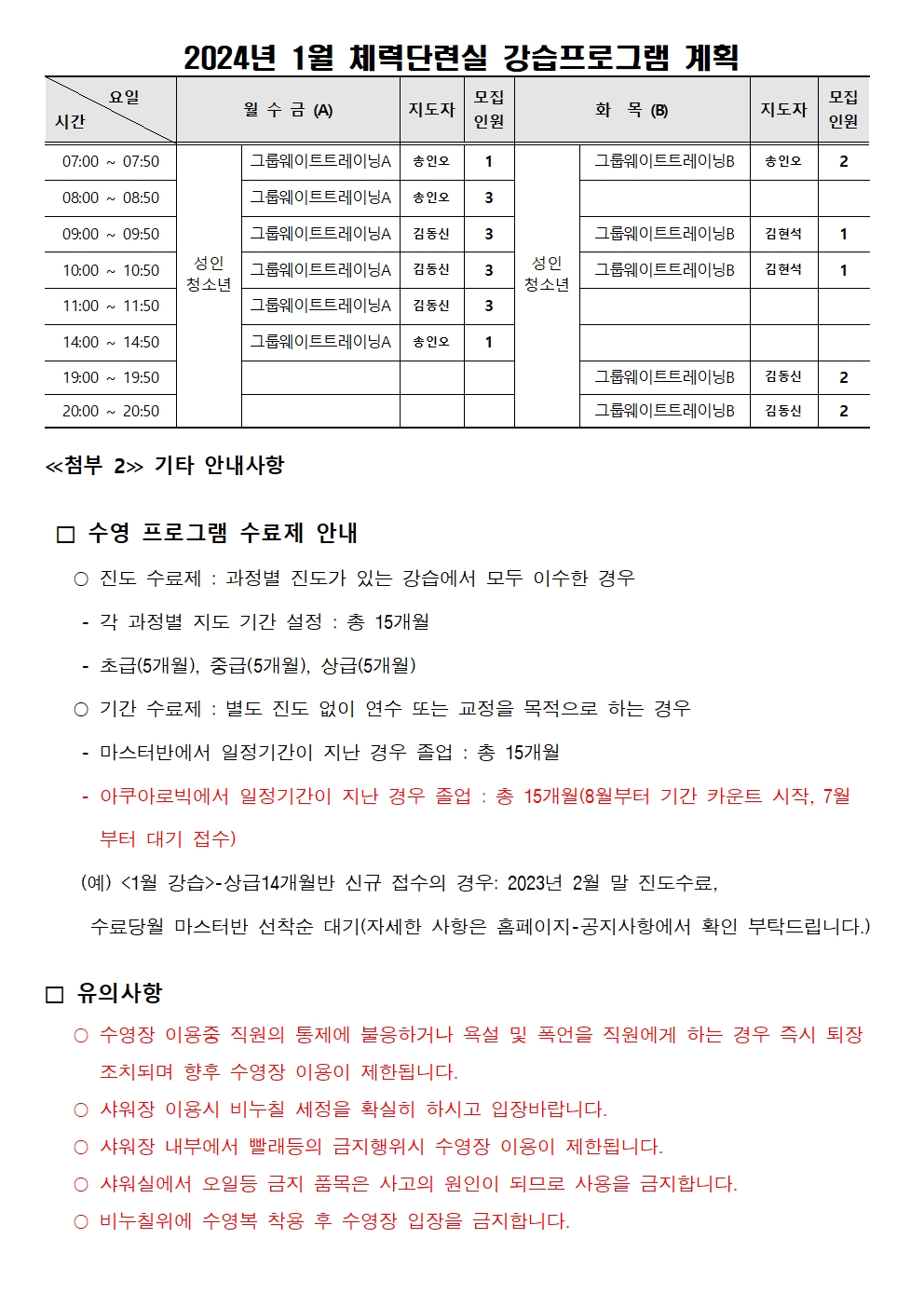 2024년 1월 체력단련실 강습프로그램 계획

| 요일 / 시간 | 월 수 금 (A) | | 지도자 | 모집 인원 | 화 목 (B) | | 지도자 | 모집 인원 |
|---|---|---|---|---|---|---|---|---|
| 07:00 ~ 07:50 | 성인 청소년 | 그룹웨이트트레이닝A | 송인오 | 1 | 성인 청소년 | 그룹웨이트트레이닝B | 송인오 | 2 |
| 08:00 ~ 08:50 | | 그룹웨이트트레이닝A | 송인오 | 3 | | | | |
| 09:00 ~ 09:50 | | 그룹웨이트트레이닝A | 김동신 | 3 | | 그룹웨이트트레이닝B | 김현석 | 1 |
| 10:00 ~ 10:50 | | 그룹웨이트트레이닝A | 김동신 | 3 | | 그룹웨이트트레이닝B | 김현석 | 1 |
| 11:00 ~ 11:50 | | 그룹웨이트트레이닝A | 김동신 | 3 | | | | |
| 14:00 ~ 14:50 | | 그룹웨이트트레이닝A | 송인오 | 1 | | | | |
| 19:00 ~ 19:50 | | | | | | 그룹웨이트트레이닝B | 김동신 | 2 |
| 20:00 ~ 20:50 | | | | | | 그룹웨이트트레이닝B | 김동신 | 2 |

≪첨부 2≫ 기타 안내사항

□ 수영 프로그램 수료제 안내

○ 진도 수료제 : 과정별 진도가 있는 강습에서 모두 이수한 경우

- 각 과정별 지도 기간 설정 : 총 15개월

- 초급(5개월), 중급(5개월), 상급(5개월)

○ 기간 수료제 : 별도 진도 없이 연수 또는 교정을 목적으로 하는 경우

- 마스터반에서 일정기간이 지난 경우 졸업 : 총 15개월

- 아쿠아로빅에서 일정기간이 지난 경우 졸업 : 총 15개월(8월부터 기간 카운트 시작, 7월부터 대기 접수)

(예) <1월 강습>-상급14개월반 신규 접수의 경우: 2023년 2월 말 진도수료, 수료당월 마스터반 선착순 대기(자세한 사항은 홈페이지-공지사항에서 확인 부탁드립니다.)

□ 유의사항

○ 수영장 이용중 직원의 통제에 불응하거나 욕설 및 폭언을 직원에게 하는 경우 즉시 퇴장 조치되며 향후 수영장 이용이 제한됩니다.
○ 샤워장 이용시 비누칠 세정을 확실히 하시고 입장바랍니다.
○ 샤워장 내부에서 빨래등의 금지행위시 수영장 이용이 제한됩니다.
○ 샤워실에서 오일등 금지 품목은 사고의 원인이 되므로 사용을 금지합니다.
○ 비누칠위에 수영복 착용 후 수영장 입장을 금지합니다.